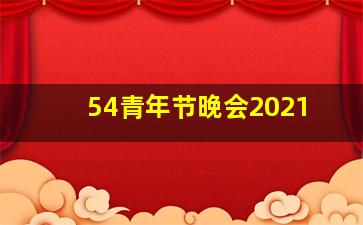 54青年节晚会2021